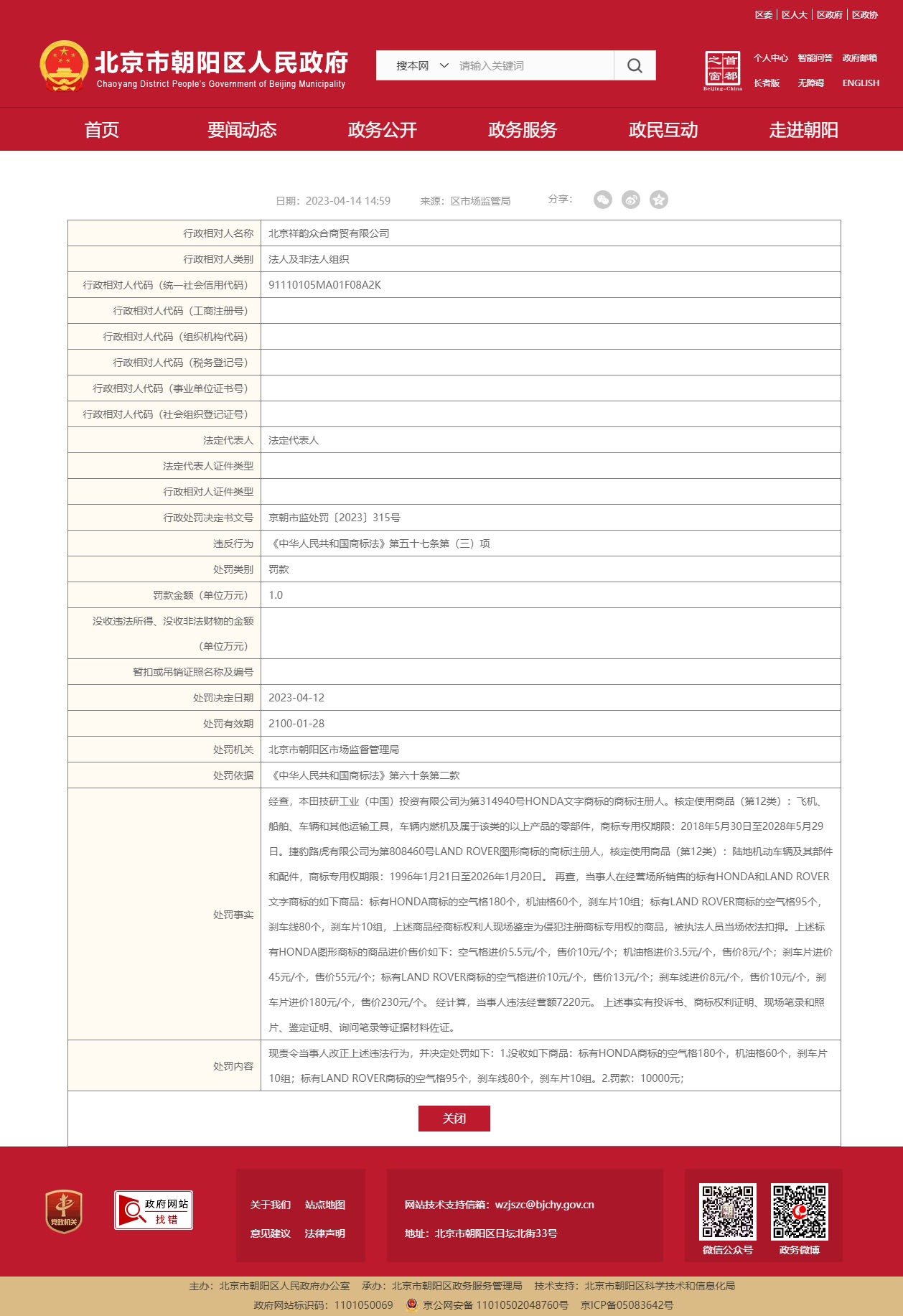 区委 | 区人大 | 区政府 | 区政协

北京市朝阳区人民政府
Chaoyang District People's Government of Beijing Municipality

搜本网 请输入关键词

首都之窗 Beijing-China

个人中心 智能问答 政府邮箱
长者版 无障碍 ENGLISH

首页 要闻动态 政务公开 政务服务 政民互动 走进朝阳

日期：2023-04-14 14:59 来源：区市场监管局 分享：

| 行政相对人名称 | 北京祥韵众合商贸有限公司 |
|---|---|
| 行政相对人类别 | 法人及非法人组织 |
| 行政相对人代码（统一社会信用代码） | 91110105MA01F08A2K |
| 行政相对人代码（工商注册号） | |
| 行政相对人代码（组织机构代码） | |
| 行政相对人代码（税务登记号） | |
| 行政相对人代码（事业单位证书号） | |
| 行政相对人代码（社会组织登记证号） | |
| 法定代表人 | 法定代表人 |
| 法定代表人证件类型 | |
| 行政相对人证件类型 | |
| 行政处罚决定书文号 | 京朝市监处罚〔2023〕315号 |
| 违反行为 | 《中华人民共和国商标法》第五十七条第（三）项 |
| 处罚类别 | 罚款 |
| 罚款金额（单位万元） | 1.0 |
| 没收违法所得、没收非法财物的金额（单位万元） | |
| 暂扣或吊销证照名称及编号 | |
| 处罚决定日期 | 2023-04-12 |
| 处罚有效期 | 2100-01-28 |
| 处罚机关 | 北京市朝阳区市场监督管理局 |
| 处罚依据 | 《中华人民共和国商标法》第六十条第二款 |
| 处罚事实 | 经查，本田技研工业（中国）投资有限公司为第314940号HONDA文字商标的商标注册人。核定使用商品（第12类）：飞机、船舶、车辆和其他运输工具，车辆内燃机及属于该类的以上产品的零部件，商标专用权期限：2018年5月30日至2028年5月29日。捷豹路虎有限公司为第808460号LAND ROVER图形商标的商标注册人，核定使用商品（第12类）：陆地机动车辆及其部件和配件，商标专用权期限：1996年1月21日至2026年1月20日。 再查，当事人在经营场所销售的标有HONDA和LAND ROVER文字商标的如下商品：标有HONDA商标的空气格180个，机油格60个，刹车片10组；标有LAND ROVER商标的空气格95个，刹车线80个，刹车片10组，上述商品经商标权利人现场鉴定为侵犯注册商标专用权的商品，被执法人员当场依法扣押。上述标有HONDA图形商标的商品进价售价如下：空气格进价5.5元/个，售价10元/个；机油格进价3.5元/个，售价8元/个；刹车片进价45元/个，售价55元/个；标有LAND ROVER商标的空气格进价10元/个，售价13元/个；刹车线进价8元/个，售价10元/个，刹车片进价180元/个，售价230元/个。 经计算，当事人违法经营额7220元。 上述事实有投诉书、商标权利证明、现场笔录和照片、鉴定证明、询问笔录等证据材料佐证。 |
| 处罚内容 | 现责令当事人改正上述违法行为，并决定处罚如下：1.没收如下商品：标有HONDA商标的空气格180个，机油格60个，刹车片10组；标有LAND ROVER商标的空气格95个，刹车线80个，刹车片10组。2.罚款：10000元； |

关闭

党政机关 政府网站 找错

关于我们 站点地图
意见建议 法律声明

网站技术支持信箱：wzjszc@bjchy.gov.cn
地址：北京市朝阳区日坛北街33号

微信公众号 政务微博

主办：北京市朝阳区人民政府办公室 承办：北京市朝阳区政务服务管理局 技术支持：北京市朝阳区科学技术和信息化局
政府网站标识码：1101050069 京公网安备 11010502048760号 京ICP备05083642号